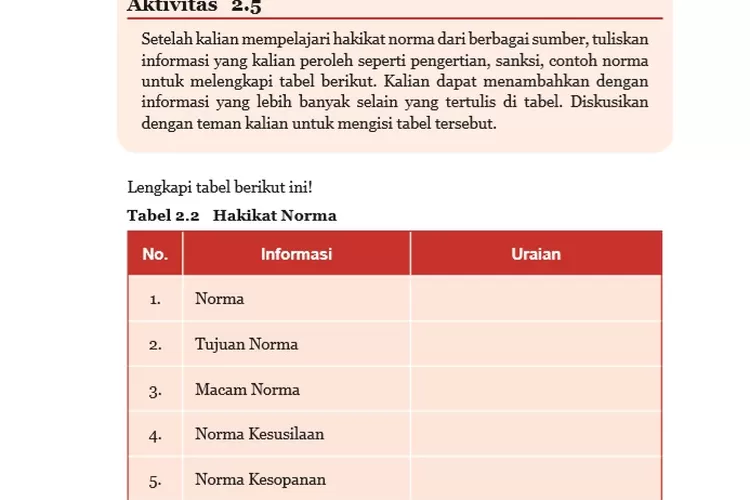 Aktivitas 2.5

Setelah kalian mempelajari hakikat norma dari berbagai sumber, tuliskan informasi yang kalian peroleh seperti pengertian, sanksi, contoh norma untuk melengkapi tabel berikut. Kalian dapat menambahkan dengan informasi yang lebih banyak selain yang tertulis di tabel. Diskusikan dengan teman kalian untuk mengisi tabel tersebut.

Lengkapi tabel berikut ini!

Tabel 2.2 Hakikat Norma

| No. | Informasi | Uraian |
|---|---|---|
| 1. | Norma | |
| 2. | Tujuan Norma | |
| 3. | Macam Norma | |
| 4. | Norma Kesusilaan | |
| 5. | Norma Kesopanan | |